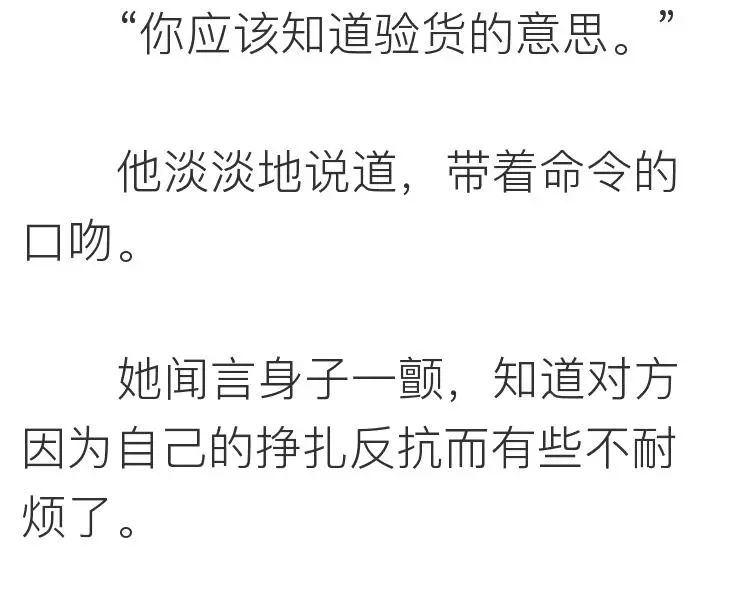 “你应该知道验货的意思。”

他淡淡地说道，带着命令的口吻。

她闻言身子一颤，知道对方因为自己的挣扎反抗而有些不耐烦了。